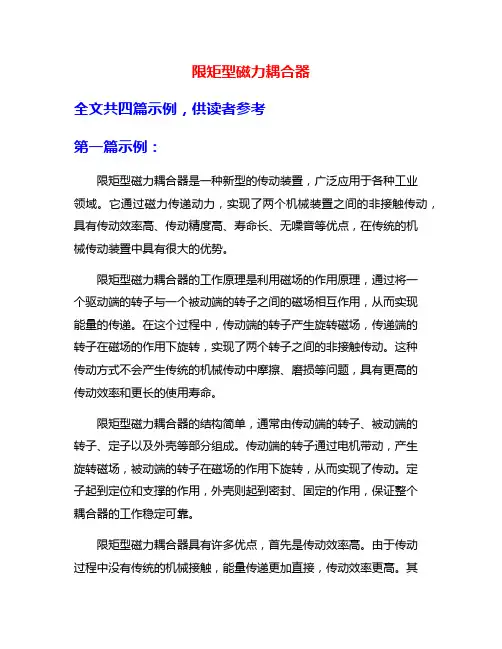 限矩型磁力耦合器

全文共四篇示例，供读者参考

第一篇示例：

限矩型磁力耦合器是一种新型的传动装置，广泛应用于各种工业领域。它通过磁力传递动力，实现了两个机械装置之间的非接触传动，具有传动效率高、传动精度高、寿命长、无噪音等优点，在传统的机械传动装置中具有很大的优势。

限矩型磁力耦合器的工作原理是利用磁场的作用原理，通过将一个驱动端的转子与一个被动端的转子之间的磁场相互作用，从而实现能量的传递。在这个过程中，传动端的转子产生旋转磁场，传递端的转子在磁场的作用下旋转，实现了两个转子之间的非接触传动。这种传动方式不会产生传统的机械传动中摩擦、磨损等问题，具有更高的传动效率和更长的使用寿命。

限矩型磁力耦合器的结构简单，通常由传动端的转子、被动端的转子、定子以及外壳等部分组成。传动端的转子通过电机带动，产生旋转磁场，被动端的转子在磁场的作用下旋转，从而实现了传动。定子起到定位和支撑的作用，外壳则起到密封、固定的作用，保证整个耦合器的工作稳定可靠。

限矩型磁力耦合器具有许多优点，首先是传动效率高。由于传动过程中没有传统的机械接触，能量传递更加直接，传动效率更高。其